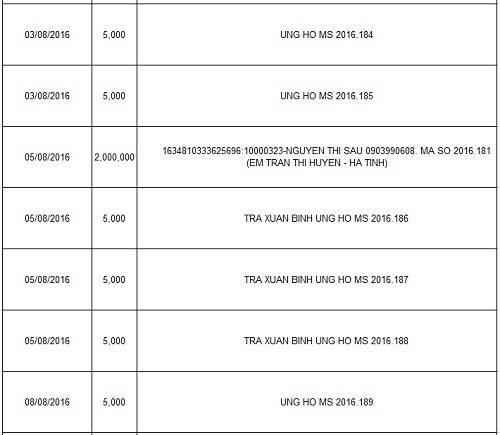 | | | |
|---|---|---|
| 03/08/2016 | 5,000 | UNG HO MS 2016.184 |
| 03/08/2016 | 5,000 | UNG HO MS 2016.185 |
| 05/08/2016 | 2,000,000 | 1634810333625696:10000323-NGUYEN THI SAU 0903990608. MA SO 2016.181 (EM TRAN THI HUYEN - HA TINH) |
| 05/08/2016 | 5,000 | TRA XUAN BINH UNG HO MS 2016.186 |
| 05/08/2016 | 5,000 | TRA XUAN BINH UNG HO MS 2016.187 |
| 05/08/2016 | 5,000 | TRA XUAN BINH UNG HO MS 2016.188 |
| 08/08/2016 | 5,000 | UNG HO MS 2016.189 |